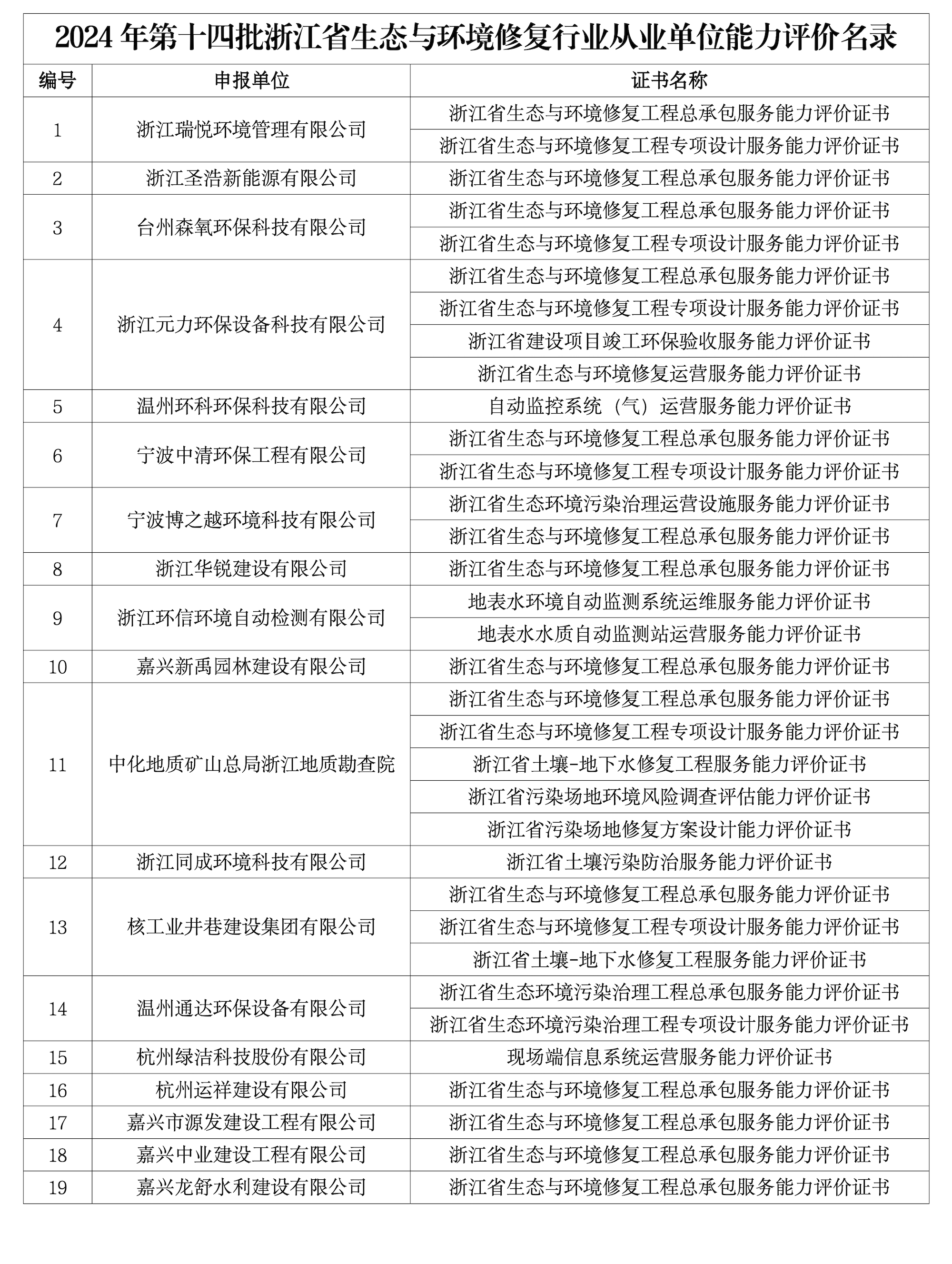 2024 年第十四批浙江省生态与环境修复行业从业单位能力评价名录

| 编号 | 申报单位 | 证书名称 |
|---|---|---|
| 1 | 浙江瑞悦环境管理有限公司 | 浙江省生态与环境修复工程总承包服务能力评价证书 |
| | | 浙江省生态与环境修复工程专项设计服务能力评价证书 |
| 2 | 浙江圣浩新能源有限公司 | 浙江省生态与环境修复工程总承包服务能力评价证书 |
| 3 | 台州森氧环保科技有限公司 | 浙江省生态与环境修复工程总承包服务能力评价证书 |
| | | 浙江省生态与环境修复工程专项设计服务能力评价证书 |
| 4 | 浙江元力环保设备科技有限公司 | 浙江省生态与环境修复工程总承包服务能力评价证书 |
| | | 浙江省生态与环境修复工程专项设计服务能力评价证书 |
| | | 浙江省建设项目竣工环保验收服务能力评价证书 |
| | | 浙江省生态与环境修复运营服务能力评价证书 |
| 5 | 温州环科环保科技有限公司 | 自动监控系统（气）运营服务能力评价证书 |
| 6 | 宁波中清环保工程有限公司 | 浙江省生态与环境修复工程总承包服务能力评价证书 |
| | | 浙江省生态与环境修复工程专项设计服务能力评价证书 |
| 7 | 宁波博之越环境科技有限公司 | 浙江省生态环境污染治理运营设施服务能力评价证书 |
| | | 浙江省生态与环境修复工程总承包服务能力评价证书 |
| 8 | 浙江华锐建设有限公司 | 浙江省生态与环境修复工程总承包服务能力评价证书 |
| 9 | 浙江环信环境自动检测有限公司 | 地表水环境自动监测系统运维服务能力评价证书 |
| | | 地表水水质自动监测站运营服务能力评价证书 |
| 10 | 嘉兴新禹园林建设有限公司 | 浙江省生态与环境修复工程总承包服务能力评价证书 |
| 11 | 中化地质矿山总局浙江地质勘查院 | 浙江省生态与环境修复工程总承包服务能力评价证书 |
| | | 浙江省生态与环境修复工程专项设计服务能力评价证书 |
| | | 浙江省土壤-地下水修复工程服务能力评价证书 |
| | | 浙江省污染场地环境风险调查评估能力评价证书 |
| | | 浙江省污染场地修复方案设计能力评价证书 |
| 12 | 浙江同成环境科技有限公司 | 浙江省土壤污染防治服务能力评价证书 |
| 13 | 核工业井巷建设集团有限公司 | 浙江省生态与环境修复工程总承包服务能力评价证书 |
| | | 浙江省生态与环境修复工程专项设计服务能力评价证书 |
| | | 浙江省土壤-地下水修复工程服务能力评价证书 |
| 14 | 温州通达环保设备有限公司 | 浙江省生态环境污染治理工程总承包服务能力评价证书 |
| | | 浙江省生态环境污染治理工程专项设计服务能力评价证书 |
| 15 | 杭州绿洁科技股份有限公司 | 现场端信息系统运营服务能力评价证书 |
| 16 | 杭州运祥建设有限公司 | 浙江省生态与环境修复工程总承包服务能力评价证书 |
| 17 | 嘉兴市源发建设工程有限公司 | 浙江省生态与环境修复工程总承包服务能力评价证书 |
| 18 | 嘉兴中业建设工程有限公司 | 浙江省生态与环境修复工程总承包服务能力评价证书 |
| 19 | 嘉兴龙舒水利建设有限公司 | 浙江省生态与环境修复工程总承包服务能力评价证书 |